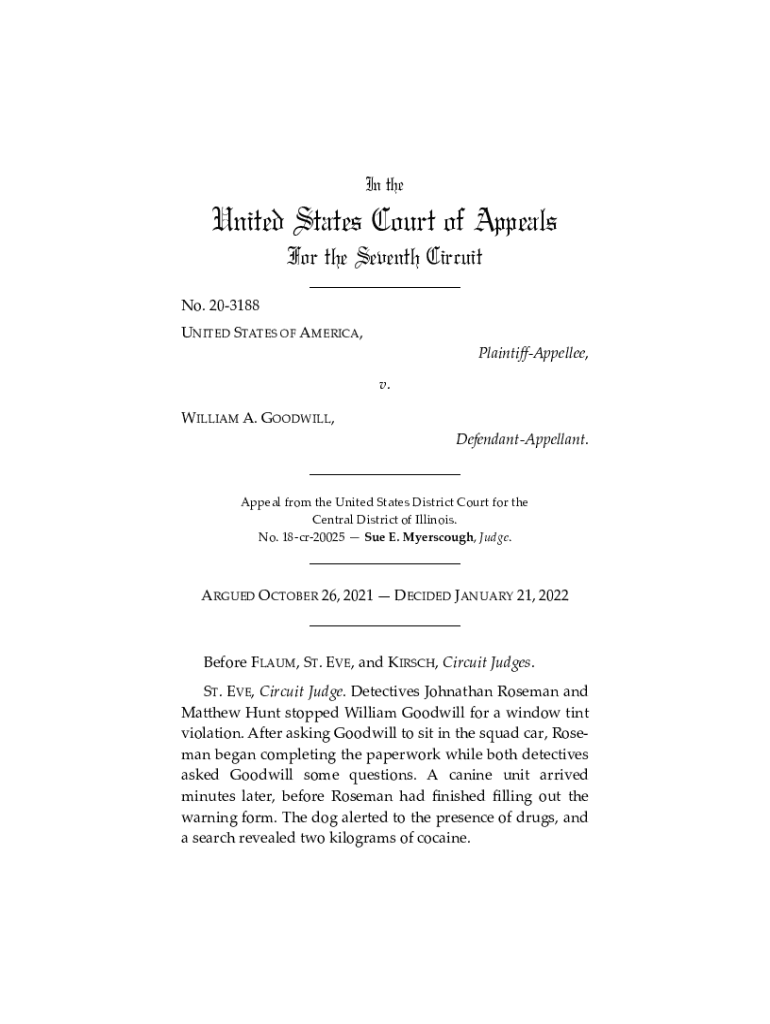 In the

United States Court of Appeals

For the Seventh Circuit

No. 20-3188

UNITED STATES OF AMERICA,

Plaintiff-Appellee,

v.

WILLIAM A. GOODWILL,

Defendant-Appellant.

Appeal from the United States District Court for the Central District of Illinois.
No. 18-cr-20025 — Sue E. Myerscough, Judge.

ARGUED OCTOBER 26, 2021 — DECIDED JANUARY 21, 2022

Before FLAUM, ST. EVE, and KIRSCH, Circuit Judges.

ST. EVE, Circuit Judge. Detectives Johnathan Roseman and Matthew Hunt stopped William Goodwill for a window tint violation. After asking Goodwill to sit in the squad car, Roseman began completing the paperwork while both detectives asked Goodwill some questions. A canine unit arrived minutes later, before Roseman had finished filling out the warning form. The dog alerted to the presence of drugs, and a search revealed two kilograms of cocaine.